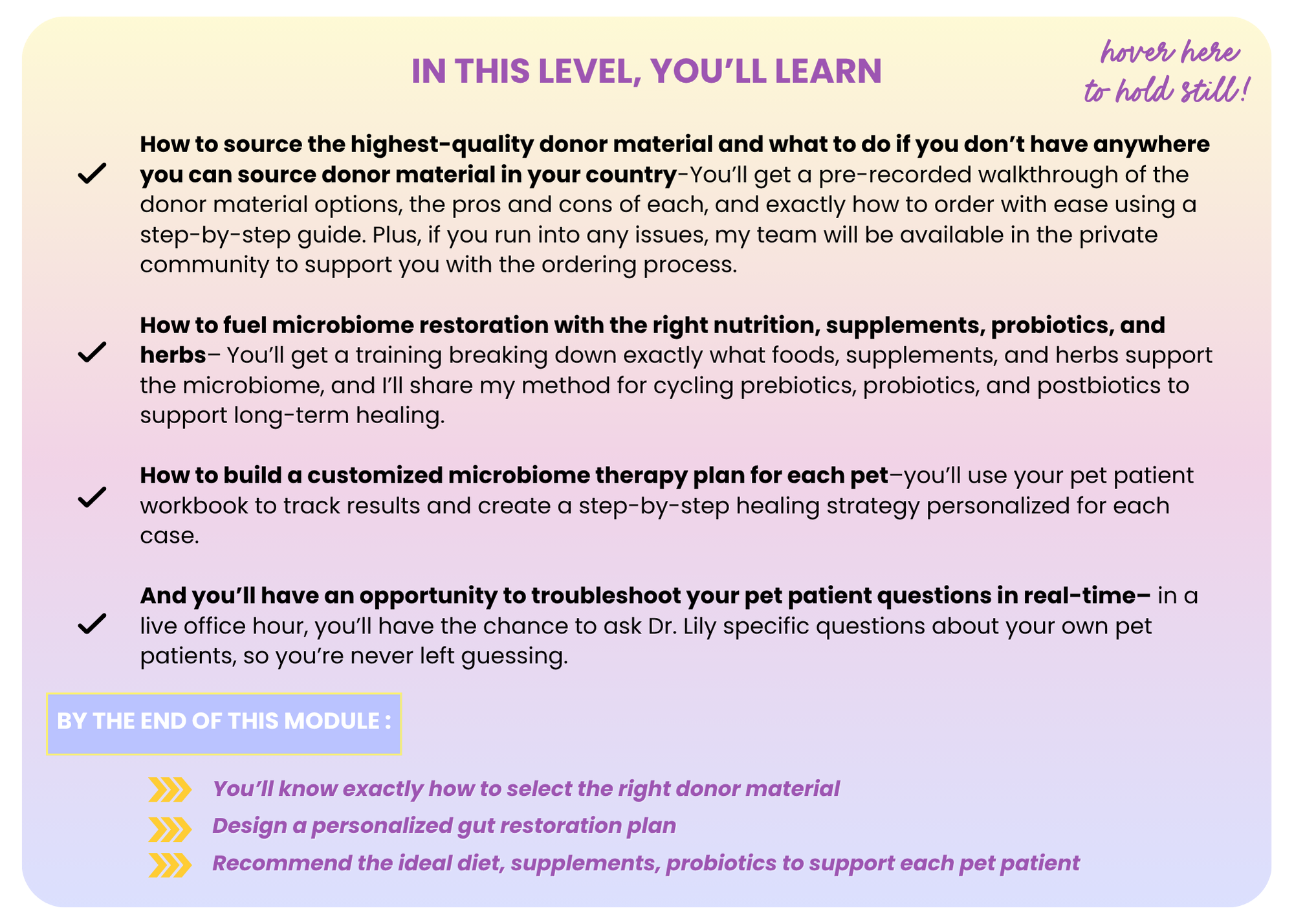 IN THIS LEVEL, YOU'LL LEARN

hover here to hold still!

How to source the highest-quality donor material and what to do if you don't have anywhere you can source donor material in your country-You'll get a pre-recorded walkthrough of the donor material options, the pros and cons of each, and exactly how to order with ease using a step-by-step guide. Plus, if you run into any issues, my team will be available in the private community to support you with the ordering process.

How to fuel microbiome restoration with the right nutrition, supplements, probiotics, and herbs– You'll get a training breaking down exactly what foods, supplements, and herbs support the microbiome, and I'll share my method for cycling prebiotics, probiotics, and postbiotics to support long-term healing.

How to build a customized microbiome therapy plan for each pet–you'll use your pet patient workbook to track results and create a step-by-step healing strategy personalized for each case.

And you'll have an opportunity to troubleshoot your pet patient questions in real-time– in a live office hour, you'll have the chance to ask Dr. Lily specific questions about your own pet patients, so you're never left guessing.

BY THE END OF THIS MODULE :

You'll know exactly how to select the right donor material

Design a personalized gut restoration plan

Recommend the ideal diet, supplements, probiotics to support each pet patient